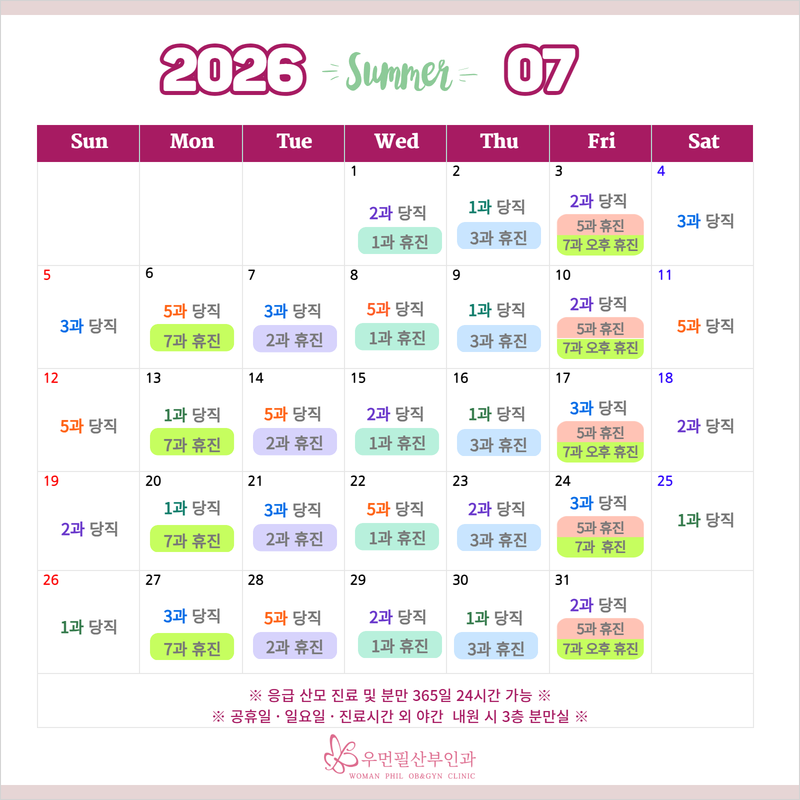 2026 Summer 07

| Sun | Mon | Tue | Wed | Thu | Fri | Sat |
|---|---|---|---|---|---|---|
|  |  |  | 1 2과 당직 1과 휴진 | 2 1과 당직 3과 휴진 | 3 2과 당직 5과 휴진 7과 오후 휴진 | 4 3과 당직 |
| 5 3과 당직 | 6 5과 당직 7과 휴진 | 7 3과 당직 2과 휴진 | 8 5과 당직 1과 휴진 | 9 1과 당직 3과 휴진 | 10 2과 당직 5과 휴진 7과 오후 휴진 | 11 5과 당직 |
| 12 5과 당직 | 13 1과 당직 7과 휴진 | 14 5과 당직 2과 휴진 | 15 2과 당직 1과 휴진 | 16 1과 당직 3과 휴진 | 17 3과 당직 5과 휴진 7과 오후 휴진 | 18 2과 당직 |
| 19 2과 당직 | 20 1과 당직 7과 휴진 | 21 3과 당직 2과 휴진 | 22 5과 당직 1과 휴진 | 23 2과 당직 3과 휴진 | 24 3과 당직 5과 휴진 7과 휴진 | 25 1과 당직 |
| 26 1과 당직 | 27 3과 당직 7과 휴진 | 28 5과 당직 2과 휴진 | 29 2과 당직 1과 휴진 | 30 1과 당직 3과 휴진 | 31 2과 당직 5과 휴진 7과 오후 휴진 |  |

※ 응급 산모 진료 및 분만 365일 24시간 가능 ※
※ 공휴일 · 일요일 · 진료시간 외 야간 내원 시 3층 분만실 ※

우먼필산부인과
WOMAN PHIL OB&GYN CLINIC